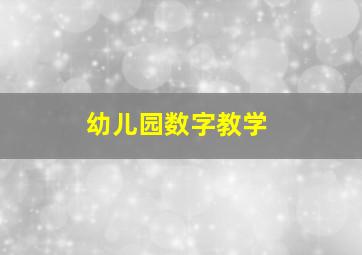 幼儿园数字教学